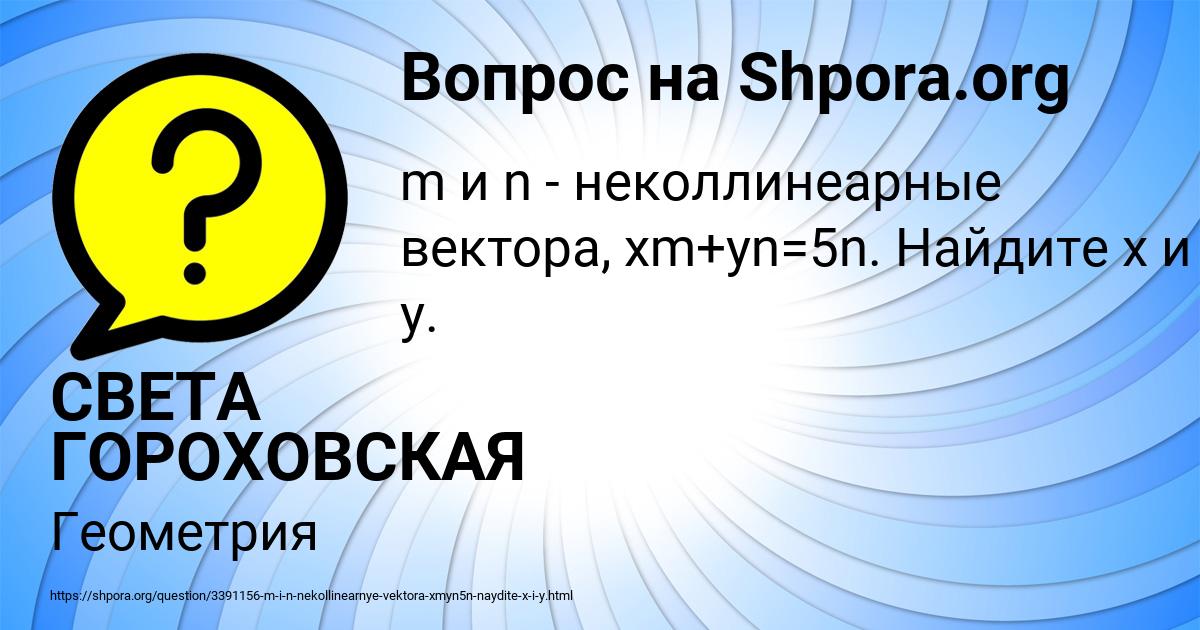 Вопрос на Shpora.org

m и n - неколлинеарные вектора, xm+yn=5n. Найдите x и y.

СВЕТА ГОРОХОВСКАЯ

Геометрия

https://shpora.org/question/3391156-m-i-n-nekollinearnye-vektora-xmyn5n-naydite-x-i-y.html